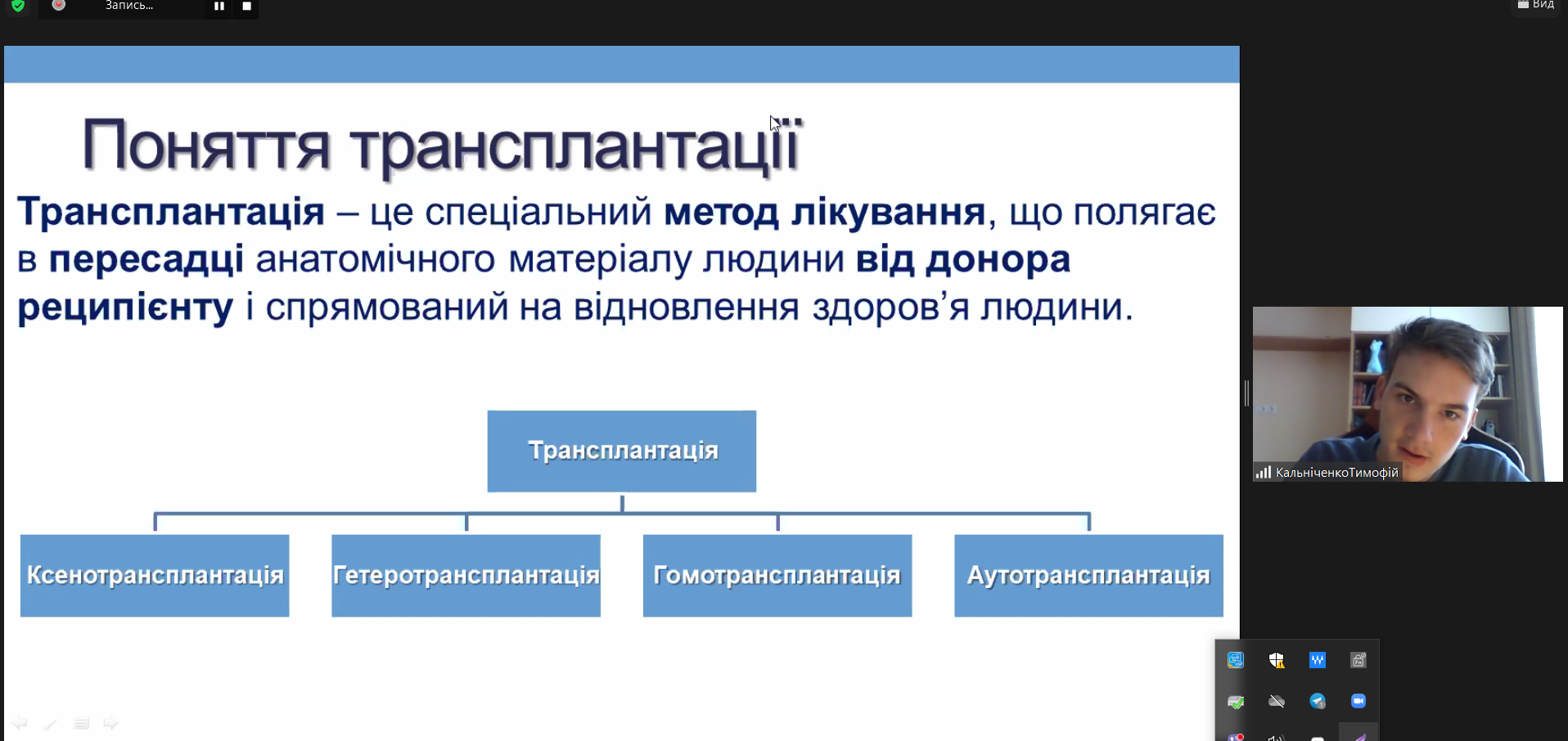 Запись...

Вид

Поняття трансплантації

Трансплантація – це спеціальний метод лікування, що полягає в пересадці анатомічного матеріалу людини від донора реципієнту і спрямований на відновлення здоров’я людини.

Трансплантація

Ксенотрансплантація

Гетеротрансплантація

Гомотрансплантація

Аутотрансплантація

КальніченкоТимофій